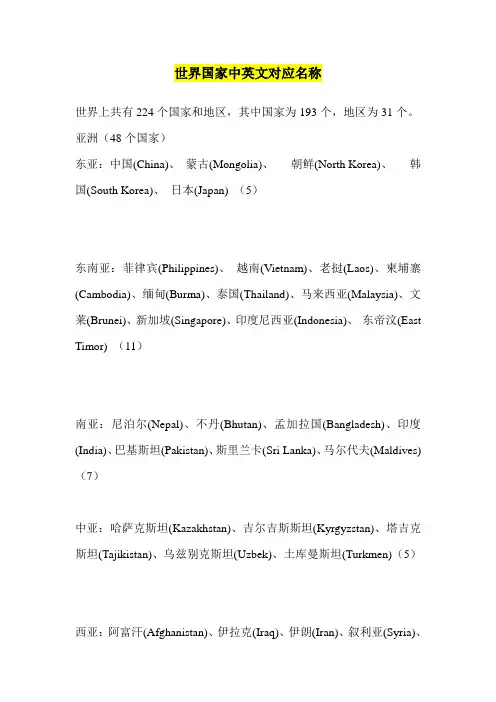 世界国家中英文对应名称

世界上共有 224 个国家和地区，其中国家为 193 个，地区为 31 个。
亚洲（48 个国家）
东亚：中国(China)、 蒙古(Mongolia)、 朝鲜(North Korea)、 韩国(South Korea)、 日本(Japan) （5）

东南亚：菲律宾(Philippines)、 越南(Vietnam)、老挝(Laos)、柬埔寨(Cambodia)、缅甸(Burma)、泰国(Thailand)、马来西亚(Malaysia)、文莱(Brunei)、新加坡(Singapore)、印度尼西亚(Indonesia)、 东帝汶(East Timor) （11）

南亚：尼泊尔(Nepal)、不丹(Bhutan)、孟加拉国(Bangladesh)、印度(India)、巴基斯坦(Pakistan)、斯里兰卡(Sri Lanka)、马尔代夫(Maldives)（7）

中亚：哈萨克斯坦(Kazakhstan)、吉尔吉斯斯坦(Kyrgyzstan)、塔吉克斯坦(Tajikistan)、乌兹别克斯坦(Uzbek)、土库曼斯坦(Turkmen)（5）

西亚：阿富汗(Afghanistan)、伊拉克(Iraq)、伊朗(Iran)、叙利亚(Syria)、